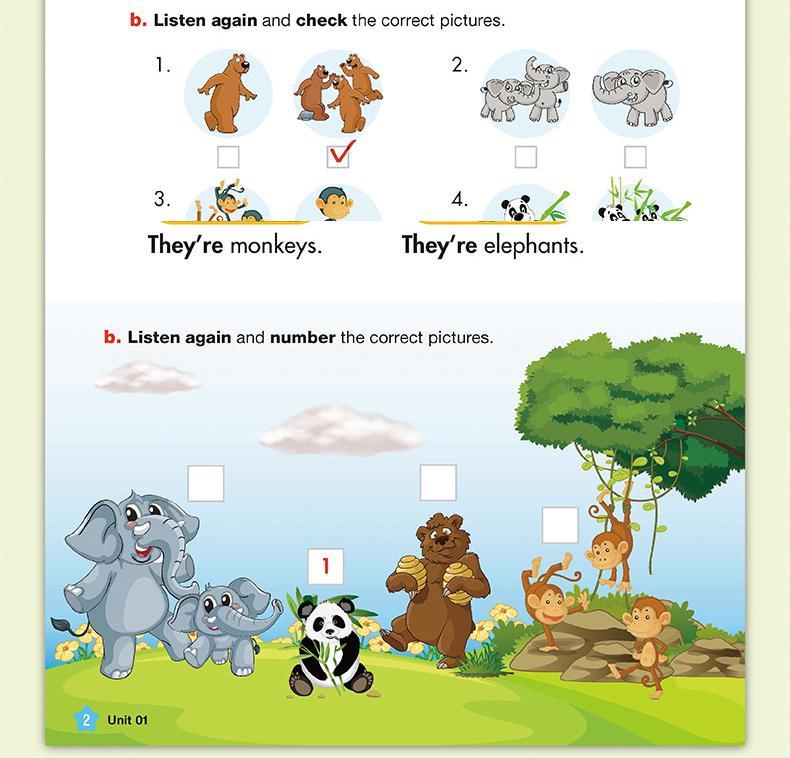 b. Listen again and check the correct pictures.

1.

☐ ☑

2.

☐ ☐

3.

4.

They're monkeys.

They're elephants.

b. Listen again and number the correct pictures.

☐

☐

☐

1

2 Unit 01